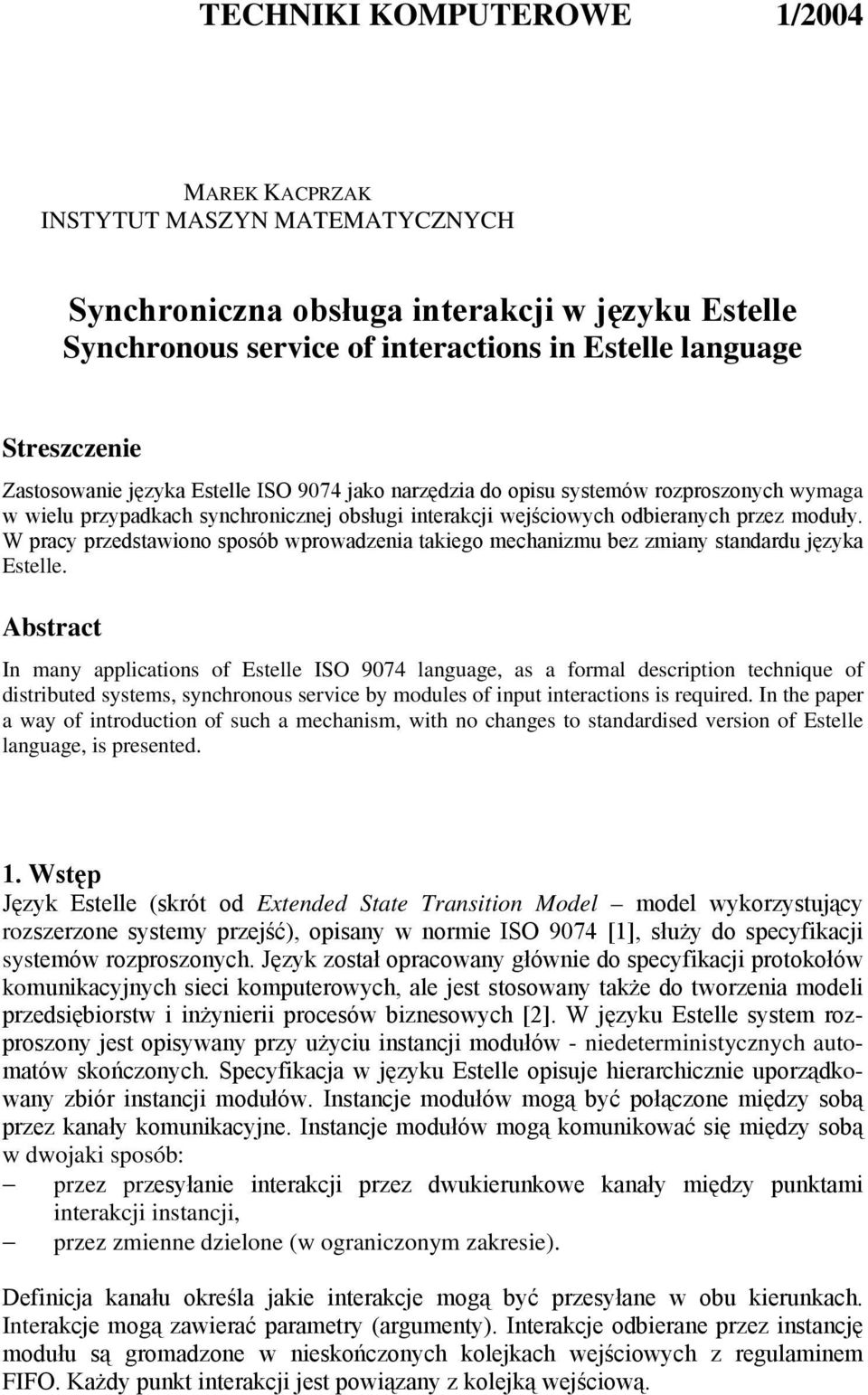 TECHNIKI KOMPUTEROWE 1/2004

MAREK KACPRZAK
INSTYTUT MASZYN MATEMATYCZNYCH

Synchroniczna obsługa interakcji w języku Estelle
Synchronous service of interactions in Estelle language

Streszczenie

Zastosowanie języka Estelle ISO 9074 jako narzędzia do opisu systemów rozproszonych wymaga w wielu przypadkach synchronicznej obsługi interakcji wejściowych odbieranych przez moduły. W pracy przedstawiono sposób wprowadzenia takiego mechanizmu bez zmiany standardu języka Estelle.

Abstract

In many applications of Estelle ISO 9074 language, as a formal description technique of distributed systems, synchronous service by modules of input interactions is required. In the paper a way of introduction of such a mechanism, with no changes to standardised version of Estelle language, is presented.

1. Wstęp

Język Estelle (skrót od Extended State Transition Model – model wykorzystujący rozszerzone systemy przejść), opisany w normie ISO 9074 [1], służy do specyfikacji systemów rozproszonych. Język został opracowany głównie do specyfikacji protokołów komunikacyjnych sieci komputerowych, ale jest stosowany także do tworzenia modeli przedsiębiorstw i inżynierii procesów biznesowych [2]. W języku Estelle system rozproszony jest opisywany przy użyciu instancji modułów - niedeterministycznych automatów skończonych. Specyfikacja w języku Estelle opisuje hierarchicznie uporządkowany zbiór instancji modułów. Instancje modułów mogą być połączone między sobą przez kanały komunikacyjne. Instancje modułów mogą komunikować się między sobą w dwojaki sposób:

– przez przesyłanie interakcji przez dwukierunkowe kanały między punktami interakcji instancji,
– przez zmienne dzielone (w ograniczonym zakresie).

Definicja kanału określa jakie interakcje mogą być przesyłane w obu kierunkach. Interakcje mogą zawierać parametry (argumenty). Interakcje odbierane przez instancję modułu są gromadzone w nieskończonych kolejkach wejściowych z regulaminem FIFO. Każdy punkt interakcji jest powiązany z kolejką wejściową.